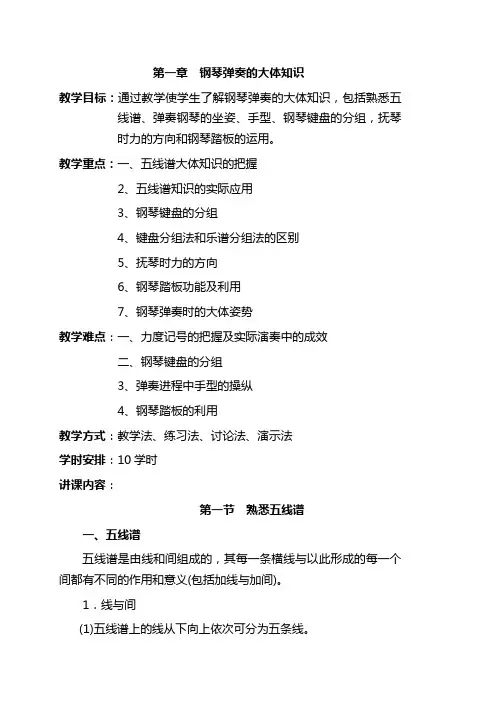 第一章　钢琴弹奏的大体知识

教学目标：通过教学使学生了解钢琴弹奏的大体知识，包括熟悉五线谱、弹奏钢琴的坐姿、手型、钢琴键盘的分组，抚琴时力的方向和钢琴踏板的运用。

教学重点：一、五线谱大体知识的把握

2、五线谱知识的实际应用

3、钢琴键盘的分组

4、键盘分组法和乐谱分组法的区别

5、抚琴时力的方向

6、钢琴踏板功能及利用

7、钢琴弹奏时的大体姿势

教学难点：一、力度记号的把握及实际演奏中的成效

二、钢琴键盘的分组

3、弹奏进程中手型的操纵

4、钢琴踏板的利用

教学方式：教学法、练习法、讨论法、演示法

学时安排：10 学时

讲课内容：

第一节　熟悉五线谱

一、五线谱

五线谱是由线和间组成的，其每一条横线与以此形成的每一个间都有不同的作用和意义(包括加线与加间)。

1．线与间

(1)五线谱上的线从下向上依次可分为五条线。